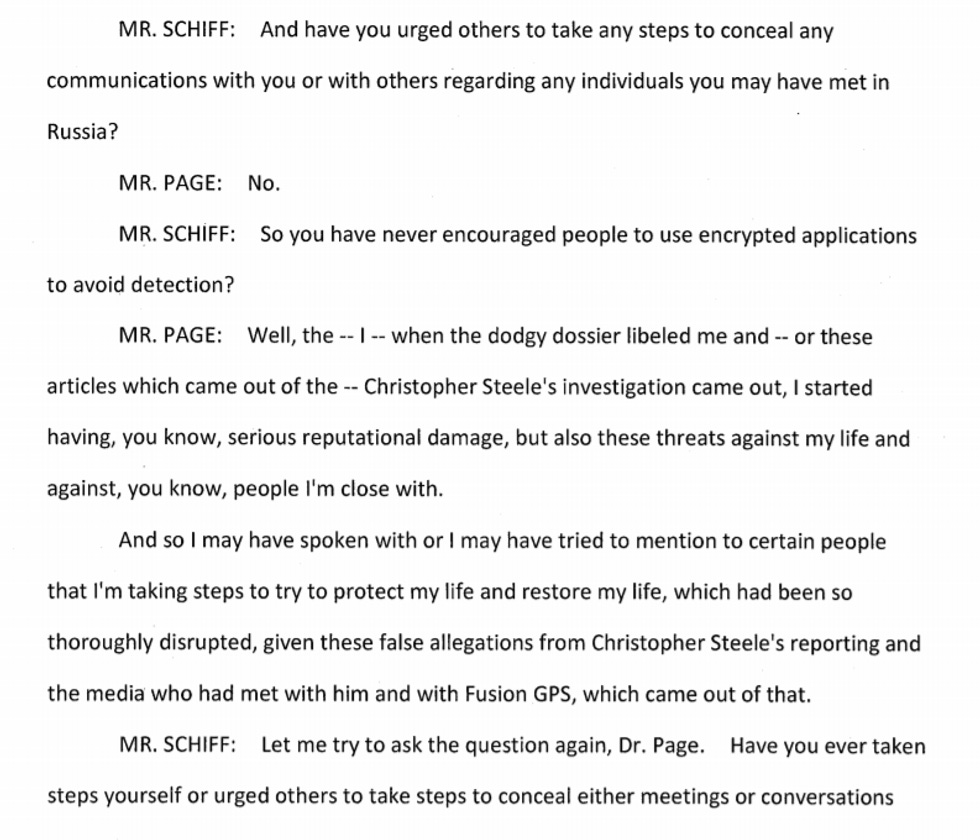 MR. SCHIFF: And have you urged others to take any steps to conceal any communications with you or with others regarding any individuals you may have met in Russia?

MR. PAGE: No.

MR. SCHIFF: So you have never encouraged people to use encrypted applications to avoid detection?

MR. PAGE: Well, the -- I -- when the dodgy dossier libeled me and -- or these articles which came out of the -- Christopher Steele's investigation came out, I started having, you know, serious reputational damage, but also these threats against my life and against, you know, people I'm close with.

And so I may have spoken with or I may have tried to mention to certain people that I'm taking steps to try to protect my life and restore my life, which had been so thoroughly disrupted, given these false allegations from Christopher Steele's reporting and the media who had met with him and with Fusion GPS, which came out of that.

MR. SCHIFF: Let me try to ask the question again, Dr. Page. Have you ever taken steps yourself or urged others to take steps to conceal either meetings or conversations